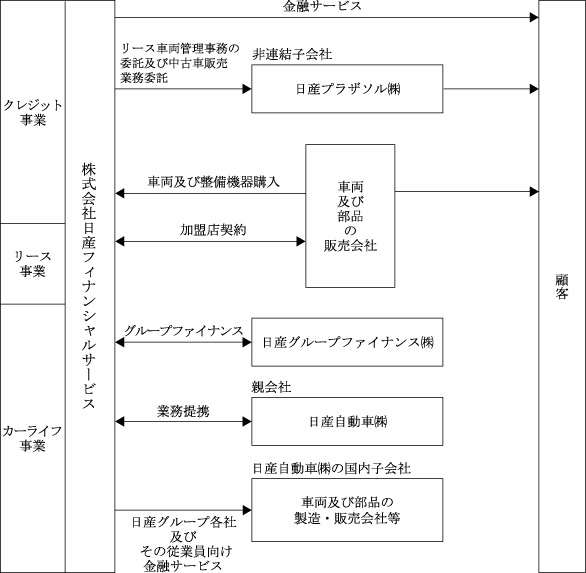 クレジット事業

リース事業

カーライフ事業

株式会社日産フィナンシャルサービス

金融サービス

リース車両管理事務の委託及び中古車販売業務委託

非連結子会社

日産プラザソル㈱

車両及び整備機器購入

加盟店契約

車両及び部品の販売会社

グループファイナンス

日産グループファイナンス㈱

親会社

業務提携

日産自動車㈱

日産自動車㈱の国内子会社

車両及び部品の製造・販売会社等

日産グループ各社及びその従業員向け金融サービス

顧客